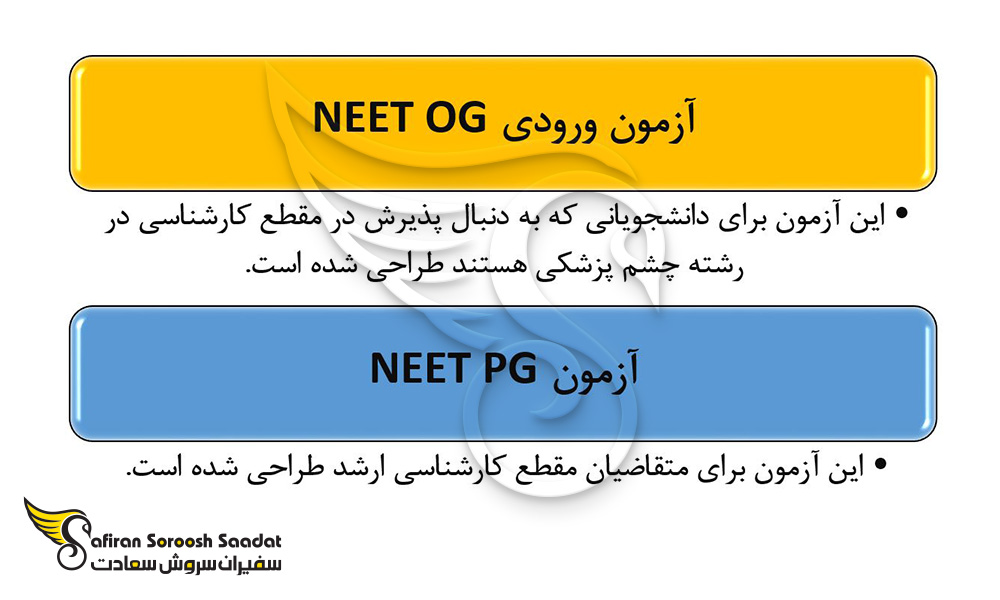 آزمون ورودی NEET OG

• این آزمون برای دانشجویانی که به دنبال پذیرش در مقطع کارشناسی در رشته چشم پزشکی هستند طراحی شده است.

آزمون NEET PG

• این آزمون برای متقاضیان مقطع کارشناسی ارشد طراحی شده است.

Safiran Soroosh Saadat
سفیران سروش سعادت